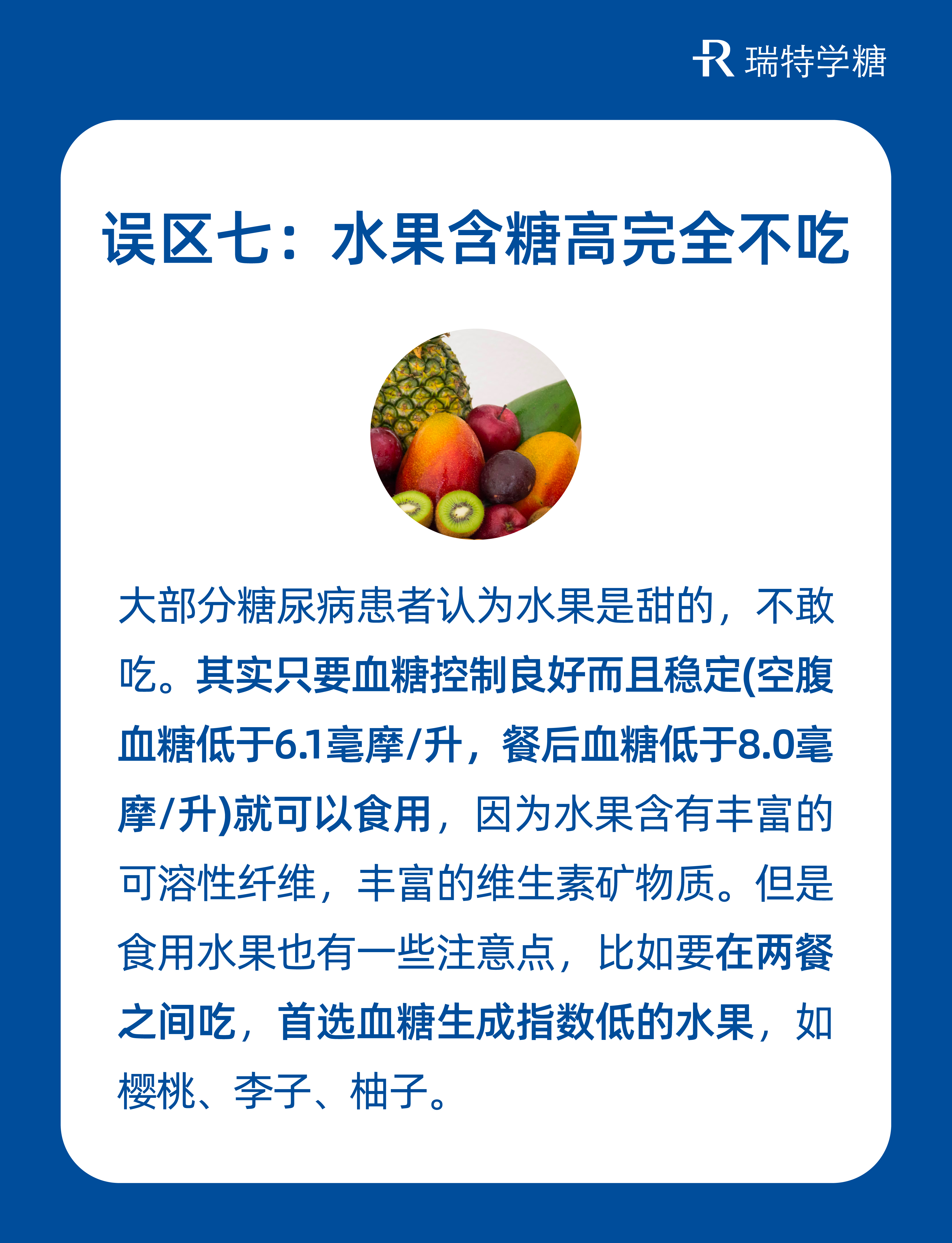 瑞特学糖

误区七：水果含糖高完全不吃

大部分糖尿病患者认为水果是甜的，不敢吃。其实只要血糖控制良好而且稳定(空腹血糖低于6.1毫摩/升，餐后血糖低于8.0毫摩/升)就可以食用，因为水果含有丰富的可溶性纤维，丰富的维生素矿物质。但是食用水果也有一些注意点，比如要在两餐之间吃，首选血糖生成指数低的水果，如樱桃、李子、柚子。